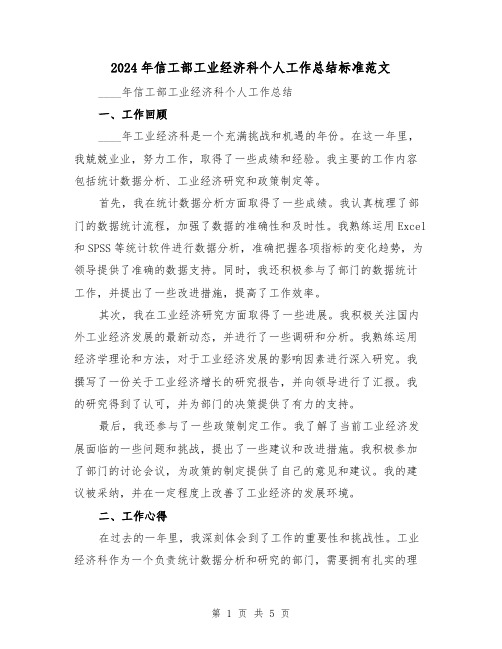 2024年信工部工业经济科个人工作总结标准范文

____年信工部工业经济科个人工作总结

一、工作回顾

____年工业经济科是一个充满挑战和机遇的年份。在这一年里，我兢兢业业，努力工作，取得了一些成绩和经验。我主要的工作内容包括统计数据分析、工业经济研究和政策制定等。

首先，我在统计数据分析方面取得了一些成绩。我认真梳理了部门的数据统计流程，加强了数据的准确性和及时性。我熟练运用Excel和SPSS等统计软件进行数据分析，准确把握各项指标的变化趋势，为领导提供了准确的数据支持。同时，我还积极参与了部门的数据统计工作，并提出了一些改进措施，提高了工作效率。

其次，我在工业经济研究方面取得了一些进展。我积极关注国内外工业经济发展的最新动态，并进行了一些调研和分析。我熟练运用经济学理论和方法，对于工业经济发展的影响因素进行深入研究。我撰写了一份关于工业经济增长的研究报告，并向领导进行了汇报。我的研究得到了认可，并为部门的决策提供了有力的支持。

最后，我还参与了一些政策制定工作。我了解了当前工业经济发展面临的一些问题和挑战，提出了一些建议和改进措施。我积极参加了部门的讨论会议，为政策的制定提供了自己的意见和建议。我的建议被采纳，并在一定程度上改善了工业经济的发展环境。

二、工作心得

在过去的一年里，我深刻体会到了工作的重要性和挑战性。工业经济科作为一个负责统计数据分析和研究的部门，需要拥有扎实的理

第 1 页 共 5 页